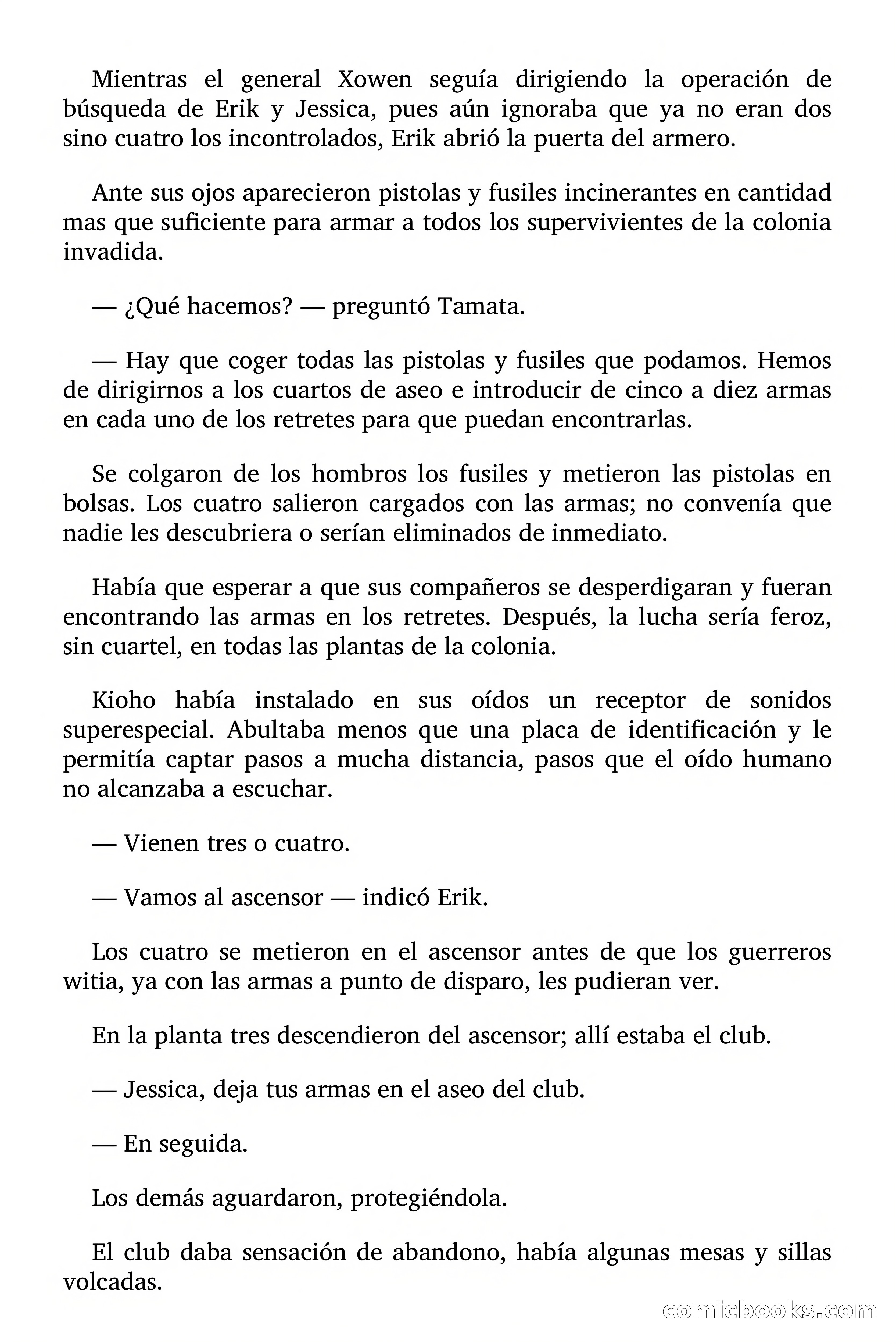 Mientras el general Xowen seguía dirigiendo la operación de búsqueda de Erik y Jessica, pues aún ignoraba que ya no eran dos sino cuatro los incontrolados, Erik abrió la puerta del armero.

Ante sus ojos aparecieron pistolas y fusiles incinerantes en cantidad mas que suficiente para armar a todos los supervivientes de la colonia invadida.

— ¿Qué hacemos? — preguntó Tamata.

— Hay que coger todas las pistolas y fusiles que podamos. Hemos de dirigirnos a los cuartos de aseo e introducir de cinco a diez armas en cada uno de los retretes para que puedan encontrarlas.

Se colgaron de los hombros los fusiles y metieron las pistolas en bolsas. Los cuatro salieron cargados con las armas; no convenía que nadie les descubriera o serían eliminados de inmediato.

Había que esperar a que sus compañeros se desperdigaran y fueran encontrando las armas en los retretes. Después, la lucha sería feroz, sin cuartel, en todas las plantas de la colonia.

Kioho había instalado en sus oídos un receptor de sonidos superespecial. Abultaba menos que una placa de identificación y le permitía captar pasos a mucha distancia, pasos que el oído humano no alcanzaba a escuchar.

— Vienen tres o cuatro.

— Vamos al ascensor — indicó Erik.

Los cuatro se metieron en el ascensor antes de que los guerreros witia, ya con las armas a punto de disparo, les pudieran ver.

En la planta tres descendieron del ascensor; allí estaba el club.

— Jessica, deja tus armas en el aseo del club.

— En seguida.

Los demás aguardaron, protegiéndola.

El club daba sensación de abandono, había algunas mesas y sillas volcadas.

comicbooks.com